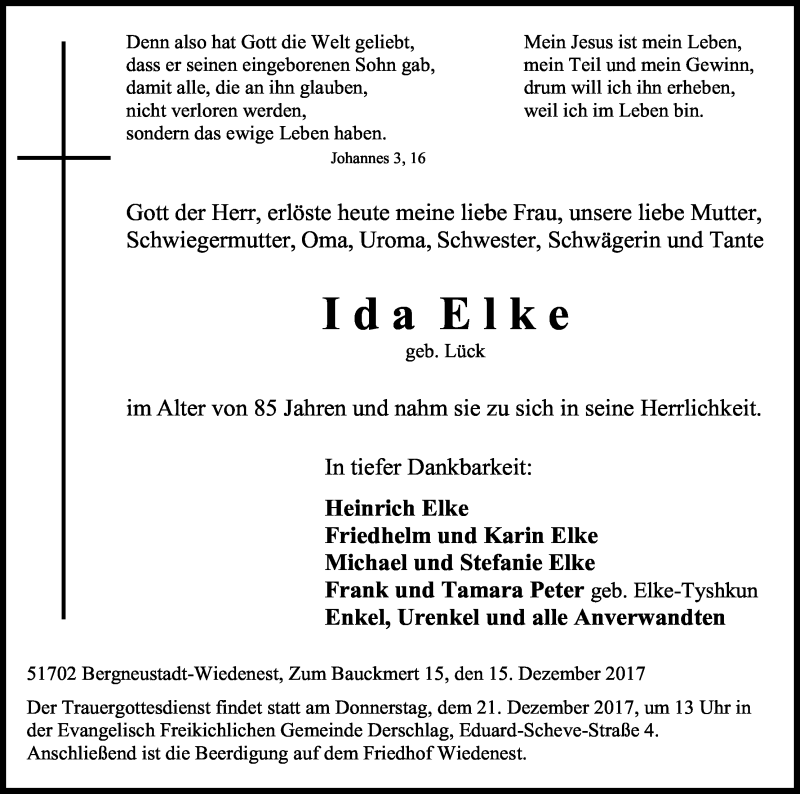 Denn also hat Gott die Welt geliebt,
dass er seinen eingeborenen Sohn gab,
damit alle, die an ihn glauben,
nicht verloren werden,
sondern das ewige Leben haben.
Johannes 3, 16

Mein Jesus ist mein Leben,
mein Teil und mein Gewinn,
drum will ich ihn erheben,
weil ich im Leben bin.

Gott der Herr, erlöste heute meine liebe Frau, unsere liebe Mutter, Schwiegermutter, Oma, Uroma, Schwester, Schwägerin und Tante

Ida Elke
geb. Lück

im Alter von 85 Jahren und nahm sie zu sich in seine Herrlichkeit.

In tiefer Dankbarkeit:

Heinrich Elke
Friedhelm und Karin Elke
Michael und Stefanie Elke
Frank und Tamara Peter geb. Elke-Tyshkun
Enkel, Urenkel und alle Anverwandten

51702 Bergneustadt-Wiedenest, Zum Bauckmert 15, den 15. Dezember 2017

Der Trauergottesdienst findet statt am Donnerstag, dem 21. Dezember 2017, um 13 Uhr in der Evangelisch Freikichlichen Gemeinde Derschlag, Eduard-Scheve-Straße 4. Anschließend ist die Beerdigung auf dem Friedhof Wiedenest.